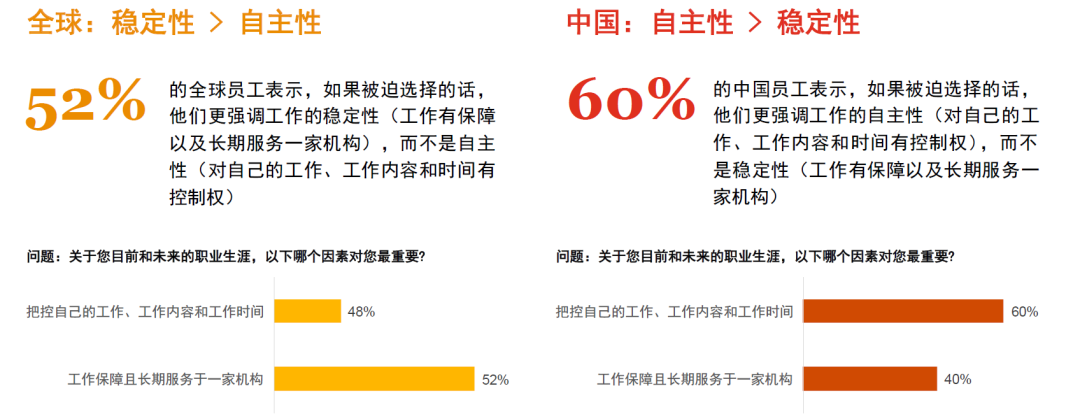 全球：稳定性 > 自主性

52%

的全球员工表示，如果被迫选择的话，他们更强调工作的稳定性（工作有保障以及长期服务一家机构），而不是自主性（对自己的工作、工作内容和时间有控制权）

问题：关于您目前和未来的职业生涯，以下哪个因素对您最重要？

把控自己的工作、工作内容和工作时间 48%

工作保障且长期服务于一家机构 52%

中国：自主性 > 稳定性

60%

的中国员工表示，如果被迫选择的话，他们更强调工作的自主性（对自己的工作、工作内容和时间有控制权），而不是稳定性（工作有保障以及长期服务一家机构）

问题：关于您目前和未来的职业生涯，以下哪个因素对您最重要？

把控自己的工作、工作内容和工作时间 60%

工作保障且长期服务于一家机构 40%